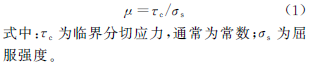 $\mu = \tau_c / \sigma_s$ (1)

式中：$\tau_c$ 为临界分切应力，通常为常数；$\sigma_s$ 为屈服强度。